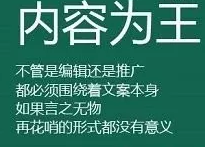 内容为王

不管是编辑还是推广
都必须围绕着文案本身
如果言之无物
再花哨的形式都没有意义